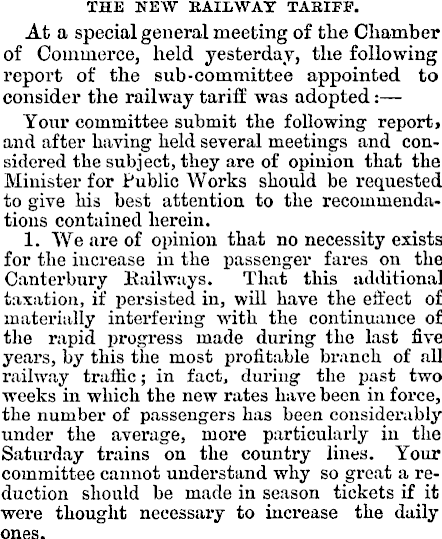 THE NEW RAILWAY TARIFF.

At a special general meeting of the Chamber of Commerce, held yesterday, the following report of the sub-committee appointed to consider the railway tariff was adopted:—

Your committee submit the following report, and after having held several meetings and considered the subject, they are of opinion that the Minister for Public Works should be requested to give his best attention to the recommendations contained herein.

1. We are of opinion that no necessity exists for the increase in the passenger fares on the Canterbury Railways. That this additional taxation, if persisted in, will have the effect of materially interfering with the continuance of the rapid progress made during the last five years, by this the most profitable branch of all railway traffic; in fact, during the past two weeks in which the new rates have been in force, the number of passengers has been considerably under the average, more particularly in the Saturday trains on the country lines. Your committee cannot understand why so great a reduction should be made in season tickets if it were thought necessary to increase the daily ones.